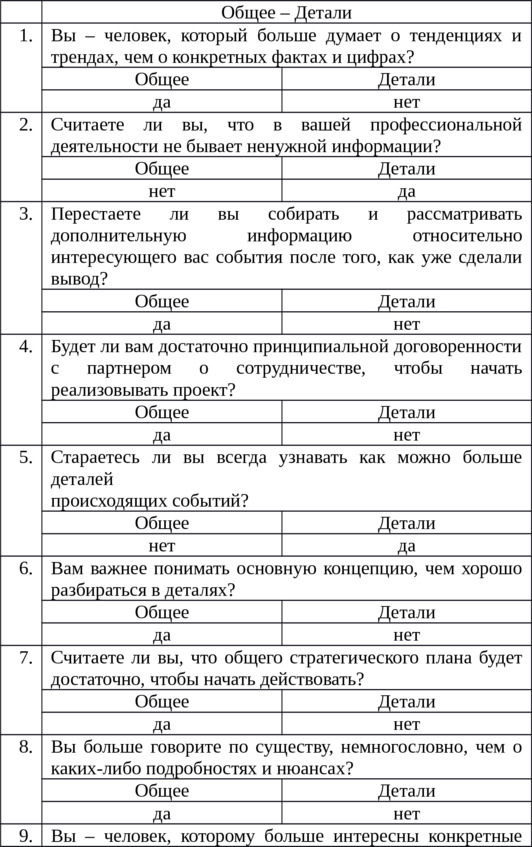 | | Общее – Детали | |
|---|---|---|
| 1. | Вы – человек, который больше думает о тенденциях и трендах, чем о конкретных фактах и цифрах? | |
| | Общее | Детали |
| | да | нет |
| 2. | Считаете ли вы, что в вашей профессиональной деятельности не бывает ненужной информации? | |
| | Общее | Детали |
| | нет | да |
| 3. | Перестаете ли вы собирать и рассматривать дополнительную информацию относительно интересующего вас события после того, как уже сделали вывод? | |
| | Общее | Детали |
| | да | нет |
| 4. | Будет ли вам достаточно принципиальной договоренности с партнером о сотрудничестве, чтобы начать реализовывать проект? | |
| | Общее | Детали |
| | да | нет |
| 5. | Стараетесь ли вы всегда узнавать как можно больше деталей происходящих событий? | |
| | Общее | Детали |
| | нет | да |
| 6. | Вам важнее понимать основную концепцию, чем хорошо разбираться в деталях? | |
| | Общее | Детали |
| | да | нет |
| 7. | Считаете ли вы, что общего стратегического плана будет достаточно, чтобы начать действовать? | |
| | Общее | Детали |
| | да | нет |
| 8. | Вы больше говорите по существу, немногословно, чем о каких-либо подробностях и нюансах? | |
| | Общее | Детали |
| | да | нет |
| 9. | Вы – человек, которому больше интересны конкретные | |